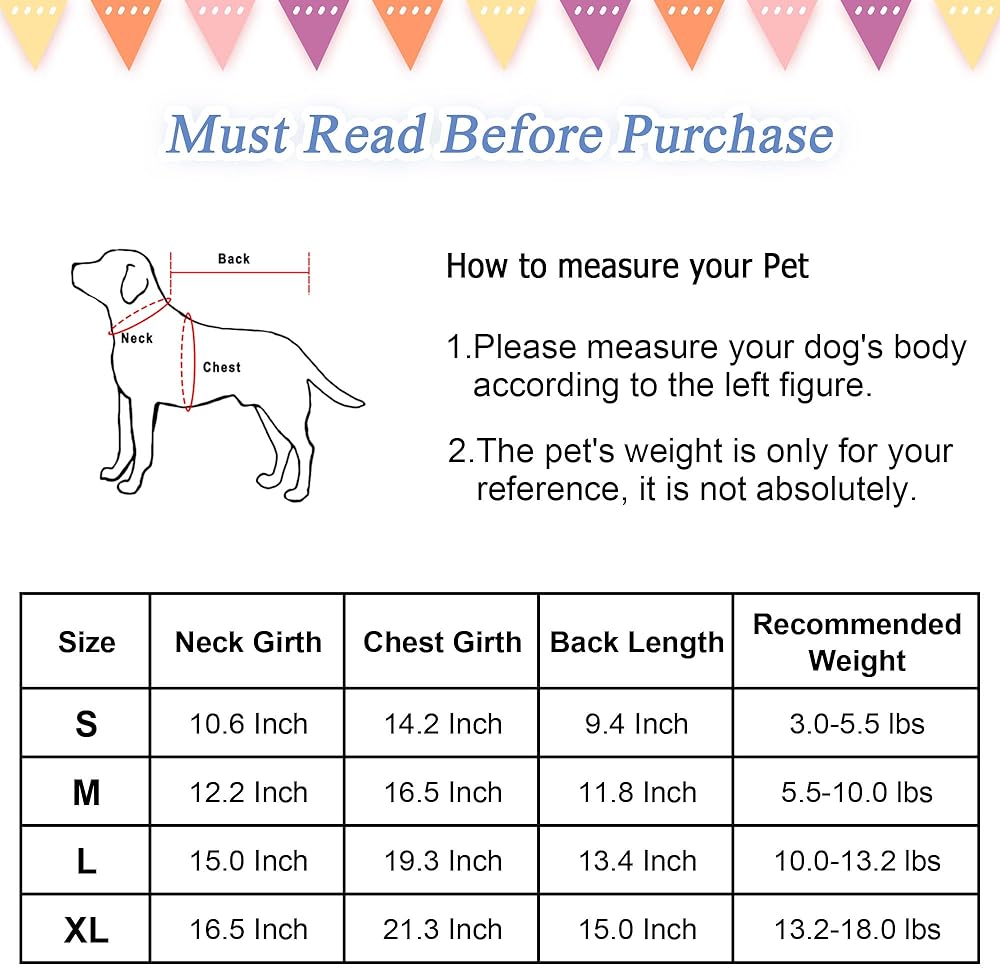 Must Read Before Purchase

Back

Neck

Chest

How to measure your Pet

1.Please measure your dog's body according to the left figure.

2.The pet's weight is only for your reference, it is not absolutely.

| Size | Neck Girth | Chest Girth | Back Length | Recommended Weight |
|---|---|---|---|---|
| S | 10.6 Inch | 14.2 Inch | 9.4 Inch | 3.0-5.5 lbs |
| M | 12.2 Inch | 16.5 Inch | 11.8 Inch | 5.5-10.0 lbs |
| L | 15.0 Inch | 19.3 Inch | 13.4 Inch | 10.0-13.2 lbs |
| XL | 16.5 Inch | 21.3 Inch | 15.0 Inch | 13.2-18.0 lbs |